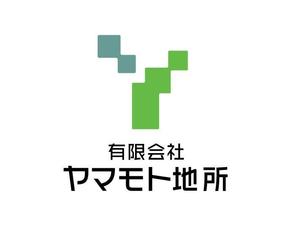 有限会社
ヤマモト地所